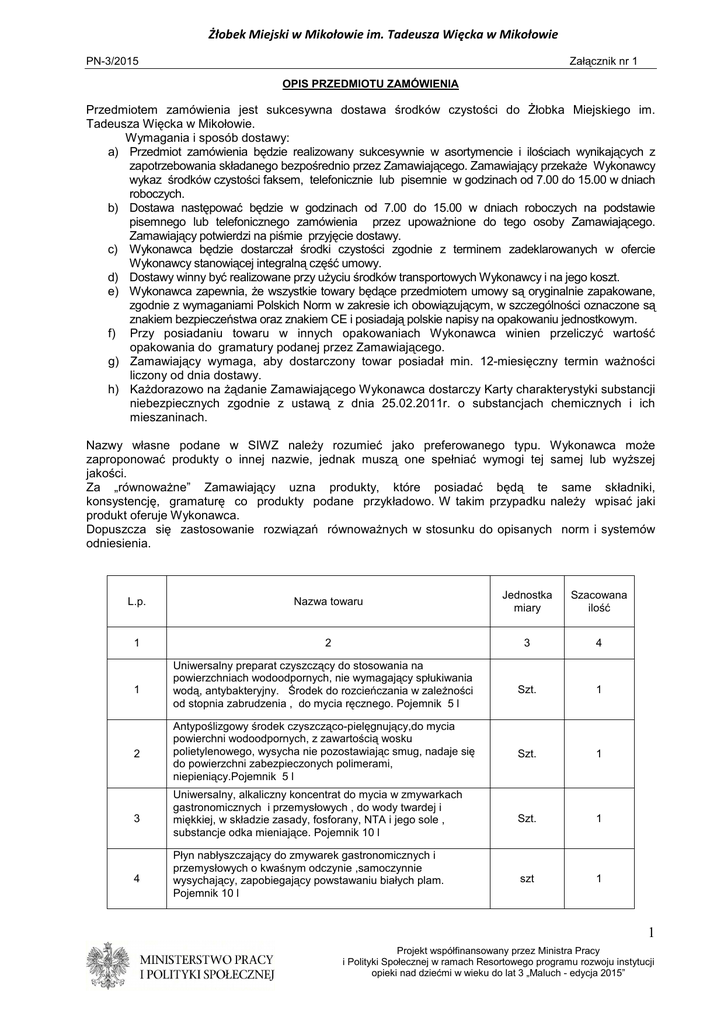 Żłobek Miejski w Mikołowie im. Tadeusza Więcka w Mikołowie

PN-3/2015

Załącznik nr 1

OPIS PRZEDMIOTU ZAMÓWIENIA

Przedmiotem zamówienia jest sukcesywna dostawa środków czystości do Żłobka Miejskiego im. Tadeusza Więcka w Mikołowie.

Wymagania i sposób dostawy:

a) Przedmiot zamówienia będzie realizowany sukcesywnie w asortymencie i ilościach wynikających z zapotrzebowania składanego bezpośrednio przez Zamawiającego. Zamawiający przekaże Wykonawcy wykaz środków czystości faksem, telefonicznie lub pisemnie w godzinach od 7.00 do 15.00 w dniach roboczych.

b) Dostawa następować będzie w godzinach od 7.00 do 15.00 w dniach roboczych na podstawie pisemnego lub telefonicznego zamówienia przez upoważnione do tego osoby Zamawiającego. Zamawiający potwierdzi na piśmie przyjęcie dostawy.

c) Wykonawca będzie dostarczał środki czystości zgodnie z terminem zadeklarowanych w ofercie Wykonawcy stanowiącej integralną część umowy.

d) Dostawy winny być realizowane przy użyciu środków transportowych Wykonawcy i na jego koszt.

e) Wykonawca zapewnia, że wszystkie towary będące przedmiotem umowy są oryginalnie zapakowane, zgodnie z wymaganiami Polskich Norm w zakresie ich obowiązującym, w szczególności oznaczone są znakiem bezpieczeństwa oraz znakiem CE i posiadają polskie napisy na opakowaniu jednostkowym.

f) Przy posiadaniu towaru w innych opakowaniach Wykonawca winien przeliczyć wartość opakowania do gramatury podanej przez Zamawiającego.

g) Zamawiający wymaga, aby dostarczony towar posiadał min. 12-miesięczny termin ważności liczony od dnia dostawy.

h) Każdorazowo na żądanie Zamawiającego Wykonawca dostarczy Karty charakterystyki substancji niebezpiecznych zgodnie z ustawą z dnia 25.02.2011r. o substancjach chemicznych i ich mieszaninach.

Nazwy własne podane w SIWZ należy rozumieć jako preferowanego typu. Wykonawca może zaproponować produkty o innej nazwie, jednak muszą one spełniać wymogi tej samej lub wyższej jakości.
Za „równoważne" Zamawiający uzna produkty, które posiadać będą te same składniki, konsystencję, gramaturę co produkty podane przykładowo. W takim przypadku należy wpisać jaki produkt oferuje Wykonawca.
Dopuszcza się zastosowanie rozwiązań równoważnych w stosunku do opisanych norm i systemów odniesienia.

| L.p. | Nazwa towaru | Jednostka miary | Szacowana ilość |
|---|---|---|---|
| 1 | 2 | 3 | 4 |
| 1 | Uniwersalny preparat czyszczący do stosowania na powierzchniach wodoodpornych, nie wymagający spłukiwania wodą, antybakteryjny. Środek do rozcieńczania w zależności od stopnia zabrudzenia , do mycia ręcznego. Pojemnik 5 l | Szt. | 1 |
| 2 | Antypoślizgowy środek czyszcząco-pielęgnujący,do mycia powierchni wodoodpornych, z zawartością wosku polietylenowego, wysycha nie pozostawiając smug, nadaje się do powierzchni zabezpieczonych polimerami, niepieniący.Pojemnik 5 l | Szt. | 1 |
| 3 | Uniwersalny, alkaliczny koncentrat do mycia w zmywarkach gastronomicznych i przemysłowych , do wody twardej i miękkiej, w składzie zasady, fosforany, NTA i jego sole , substancje odka mieniające. Pojemnik 10 l | Szt. | 1 |
| 4 | Płyn nabłyszczający do zmywarek gastronomicznych i przemysłowych o kwaśnym odczynie ,samoczynnie wysychający, zapobiegający powstawaniu białych plam. Pojemnik 10 l | szt | 1 |

1

MINISTERSTWO PRACY I POLITYKI SPOŁECZNEJ

Projekt współfinansowany przez Ministra Pracy i Polityki Społecznej w ramach Resortowego programu rozwoju instytucji opieki nad dziećmi w wieku do lat 3 „Maluch - edycja 2015"